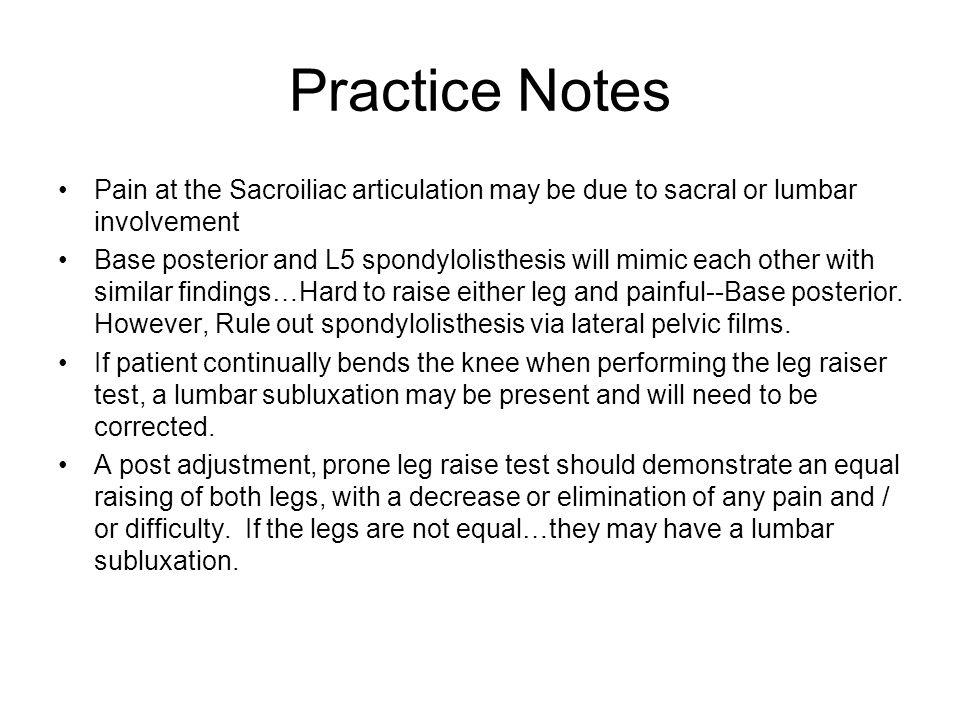 Practice Notes

• Pain at the Sacroiliac articulation may be due to sacral or lumbar involvement

• Base posterior and L5 spondylolisthesis will mimic each other with similar findings…Hard to raise either leg and painful--Base posterior. However, Rule out spondylolisthesis via lateral pelvic films.

• If patient continually bends the knee when performing the leg raiser test, a lumbar subluxation may be present and will need to be corrected.

• A post adjustment, prone leg raise test should demonstrate an equal raising of both legs, with a decrease or elimination of any pain and / or difficulty. If the legs are not equal…they may have a lumbar subluxation.